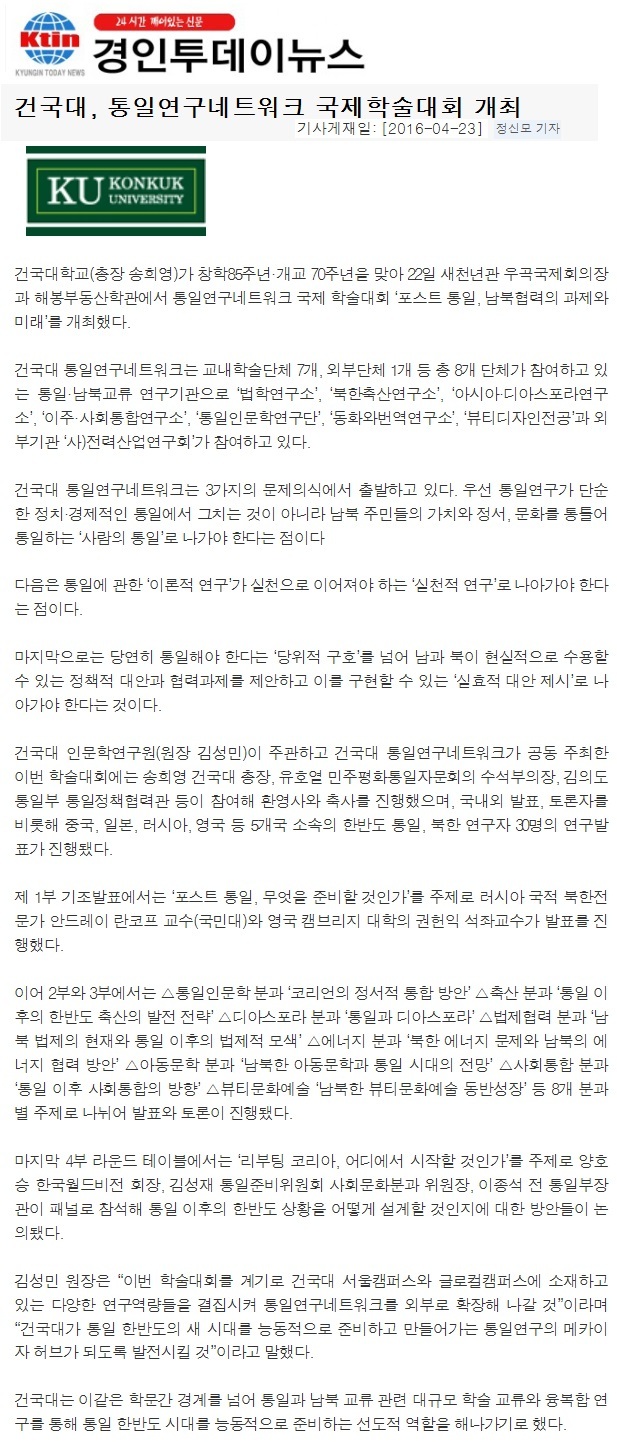 Ktin
KYUNGIN TODAY NEWS
24 시간 깨어있는 신문
경인투데이뉴스

건국대, 통일연구네트워크 국제학술대회 개최
기사게재일: [2016-04-23] 정신모 기자

KU KONKUK UNIVERSITY

건국대학교(총장 송희영)가 창학85주년·개교 70주년을 맞아 22일 새천년관 우곡국제회의장과 해봉부동산학관에서 통일연구네트워크 국제 학술대회 '포스트 통일, 남북협력의 과제와 미래'를 개최했다.

건국대 통일연구네트워크는 교내학술단체 7개, 외부단체 1개 등 총 8개 단체가 참여하고 있는 통일·남북교류 연구기관으로 '법학연구소', '북한축산연구소', '아시아·디아스포라연구소', '이주·사회통합연구소', '통일인문학연구단', '동화와번역연구소', '뷰티디자인전공'과 외부기관 '사)전력산업연구회'가 참여하고 있다.

건국대 통일연구네트워크는 3가지의 문제의식에서 출발하고 있다. 우선 통일연구가 단순한 정치·경제적인 통일에서 그치는 것이 아니라 남북 주민들의 가치와 정서, 문화를 통틀어 통일하는 '사람의 통일'로 나가야 한다는 점이다

다음은 통일에 관한 '이론적 연구'가 실천으로 이어져야 하는 '실천적 연구'로 나아가야 한다는 점이다.

마지막으로는 당연히 통일해야 한다는 '당위적 구호'를 넘어 남과 북이 현실적으로 수용할 수 있는 정책적 대안과 협력과제를 제안하고 이를 구현할 수 있는 '실효적 대안 제시'로 나아가야 한다는 것이다.

건국대 인문학연구원(원장 김성민)이 주관하고 건국대 통일연구네트워크가 공동 주최한 이번 학술대회에는 송희영 건국대 총장, 유호열 민주평화통일자문회의 수석부의장, 김의도 통일부 통일정책협력관 등이 참여해 환영사와 축사를 진행했으며, 국내외 발표, 토론자를 비롯해 중국, 일본, 러시아, 영국 등 5개국 소속의 한반도 통일, 북한 연구자 30명의 연구발표가 진행됐다.

제 1부 기조발표에서는 '포스트 통일, 무엇을 준비할 것인가'를 주제로 러시아 국적 북한전문가 안드레이 란코프 교수(국민대)와 영국 캠브리지 대학의 권헌익 석좌교수가 발표를 진행했다.

이어 2부와 3부에서는 △통일인문학 분과 '코리언의 정서적 통합 방안' △축산 분과 '통일 이후의 한반도 축산의 발전 전략' △디아스포라 분과 '통일과 디아스포라' △법제협력 분과 '남북 법제의 현재와 통일 이후의 법제적 모색' △에너지 분과 '북한 에너지 문제와 남북의 에너지 협력 방안' △아동문학 분과 '남북한 아동문학과 통일 시대의 전망' △사회통합 분과 '통일 이후 사회통합의 방향' △뷰티문화예술 '남북한 뷰티문화예술 동반성장' 등 8개 분과별 주제로 나뉘어 발표와 토론이 진행됐다.

마지막 4부 라운드 테이블에서는 '리부팅 코리아, 어디에서 시작할 것인가'를 주제로 양호승 한국월드비전 회장, 김성재 통일준비위원회 사회문화분과 위원장, 이종석 전 통일부장관이 패널로 참석해 통일 이후의 한반도 상황을 어떻게 설계할 것인지에 대한 방안들이 논의됐다.

김성민 원장은 "이번 학술대회를 계기로 건국대 서울캠퍼스와 글로컬캠퍼스에 소재하고 있는 다양한 연구역량들을 결집시켜 통일연구네트워크를 외부로 확장해 나갈 것"이라며 "건국대가 통일 한반도의 새 시대를 능동적으로 준비하고 만들어가는 통일연구의 메카이자 허브가 되도록 발전시킬 것"이라고 말했다.

건국대는 이같은 학문간 경계를 넘어 통일과 남북 교류 관련 대규모 학술 교류와 융복합 연구를 통해 통일 한반도 시대를 능동적으로 준비하는 선도적 역할을 해나가기로 했다.